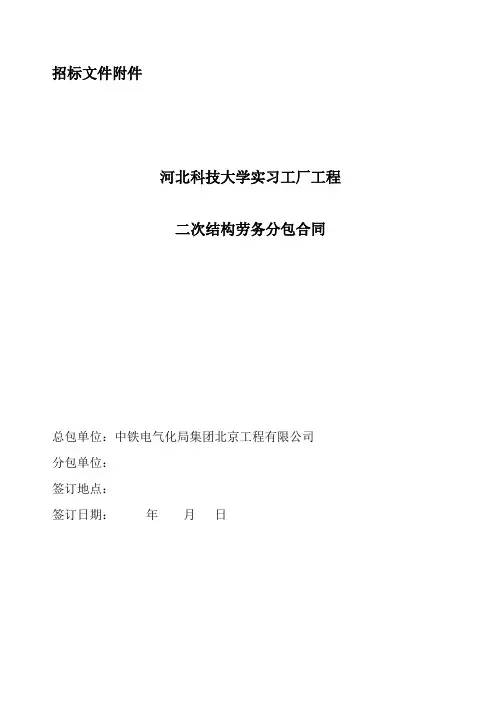 招标文件附件

河北科技大学实习工厂工程

二次结构劳务分包合同

总包单位：中铁电气化局集团北京工程有限公司

分包单位：

签订地点：

签订日期： 年 月 日